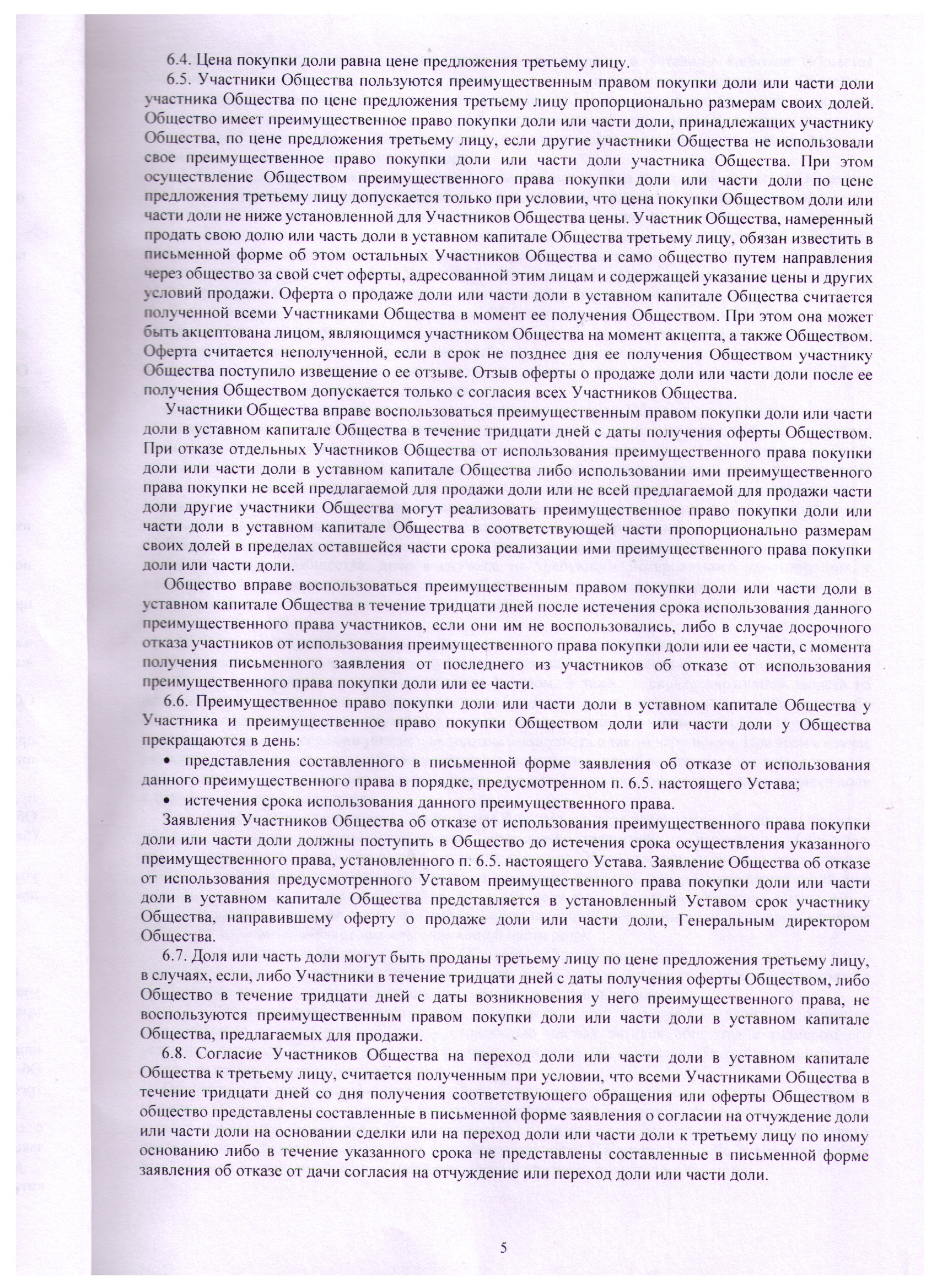 6.4. Цена покупки доли равна цене предложения третьему лицу.

6.5. Участники Общества пользуются преимущественным правом покупки доли или части доли участника Общества по цене предложения третьему лицу пропорционально размерам своих долей. Общество имеет преимущественное право покупки доли или части доли, принадлежащих участнику Общества, по цене предложения третьему лицу, если другие участники Общества не использовали свое преимущественное право покупки доли или части доли участника Общества. При этом осуществление Обществом преимущественного права покупки доли или части доли по цене предложения третьему лицу допускается только при условии, что цена покупки Обществом доли или части доли не ниже установленной для Участников Общества цены. Участник Общества, намеренный продать свою долю или часть доли в уставном капитале Общества третьему лицу, обязан известить в письменной форме об этом остальных Участников Общества и само общество путем направления через общество за свой счет оферты, адресованной этим лицам и содержащей указание цены и других условий продажи. Оферта о продаже доли или части доли в уставном капитале Общества считается полученной всеми Участниками Общества в момент ее получения Обществом. При этом она может быть акцептована лицом, являющимся участником Общества на момент акцепта, а также Обществом. Оферта считается неполученной, если в срок не позднее дня ее получения Обществом участнику Общества поступило извещение о ее отзыве. Отзыв оферты о продаже доли или части доли после ее получения Обществом допускается только с согласия всех Участников Общества.

Участники Общества вправе воспользоваться преимущественным правом покупки доли или части доли в уставном капитале Общества в течение тридцати дней с даты получения оферты Обществом. При отказе отдельных Участников Общества от использования преимущественного права покупки доли или части доли в уставном капитале Общества либо использовании ими преимущественного права покупки не всей предлагаемой для продажи доли или не всей предлагаемой для продажи части доли другие участники Общества могут реализовать преимущественное право покупки доли или части доли в уставном капитале Общества в соответствующей части пропорционально размерам своих долей в пределах оставшейся части срока реализации ими преимущественного права покупки доли или части доли.

Общество вправе воспользоваться преимущественным правом покупки доли или части доли в уставном капитале Общества в течение тридцати дней после истечения срока использования данного преимущественного права участников, если они им не воспользовались, либо в случае досрочного отказа участников от использования преимущественного права покупки доли или ее части, с момента получения письменного заявления от последнего из участников об отказе от использования преимущественного права покупки доли или ее части.

6.6. Преимущественное право покупки доли или части доли в уставном капитале Общества у Участника и преимущественное право покупки Обществом доли или части доли у Общества прекращаются в день:

• представления составленного в письменной форме заявления об отказе от использования данного преимущественного права в порядке, предусмотренном п. 6.5. настоящего Устава;

• истечения срока использования данного преимущественного права.

Заявления Участников Общества об отказе от использования преимущественного права покупки доли или части доли должны поступить в Общество до истечения срока осуществления указанного преимущественного права, установленного п. 6.5. настоящего Устава. Заявление Общества об отказе от использования предусмотренного Уставом преимущественного права покупки доли или части доли в уставном капитале Общества представляется в установленный Уставом срок участнику Общества, направившему оферту о продаже доли или части доли, Генеральным директором Общества.

6.7. Доля или часть доли могут быть проданы третьему лицу по цене предложения третьему лицу, в случаях, если, либо Участники в течение тридцати дней с даты получения оферты Обществом, либо Общество в течение тридцати дней с даты возникновения у него преимущественного права, не воспользуются преимущественным правом покупки доли или части доли в уставном капитале Общества, предлагаемых для продажи.

6.8. Согласие Участников Общества на переход доли или части доли в уставном капитале Общества к третьему лицу, считается полученным при условии, что всеми Участниками Общества в течение тридцати дней со дня получения соответствующего обращения или оферты Обществом в общество представлены составленные в письменной форме заявления о согласии на отчуждение доли или части доли на основании сделки или на переход доли или части доли к третьему лицу по иному основанию либо в течение указанного срока не представлены составленные в письменной форме заявления об отказе от дачи согласия на отчуждение или переход доли или части доли.

5